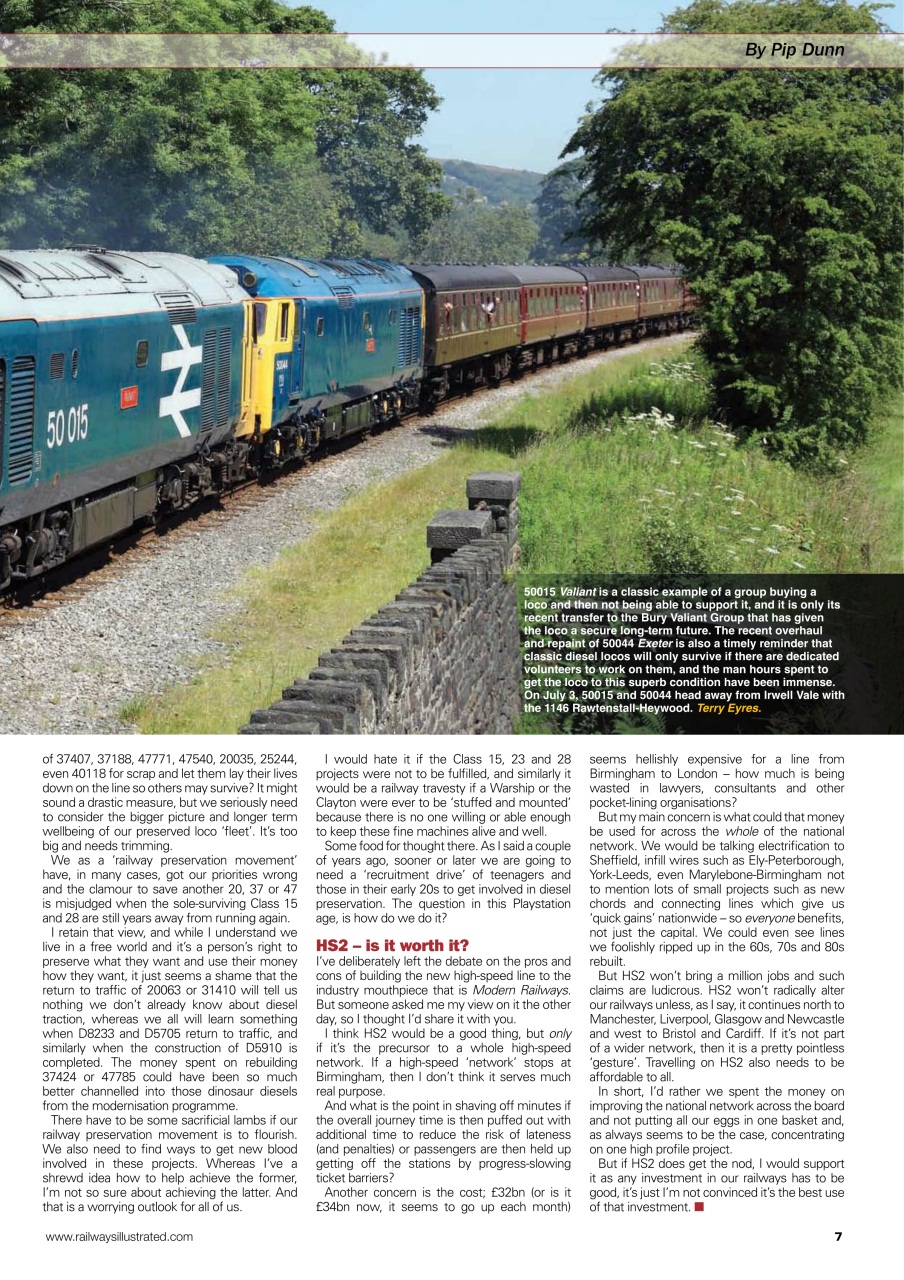 By Pip Dunn

50 015

50015 Valiant is a classic example of a group buying a loco and then not being able to support it, and it is only its recent transfer to the Bury Valiant Group that has given the loco a secure long-term future. The recent overhaul and repaint of 50044 Exeter is also a timely reminder that classic diesel locos will only survive if there are dedicated volunteers to work on them, and the man hours spent to get the loco to this superb condition have been immense. On July 3, 50015 and 50044 head away from Irwell Vale with the 1146 Rawtenstall-Heywood. Terry Eyres.

of 37407, 37188, 47771, 47540, 20035, 25244, even 40118 for scrap and let them lay their lives down on the line so others may survive? It might sound a drastic measure, but we seriously need to consider the bigger picture and longer term wellbeing of our preserved loco 'fleet'. It's too big and needs trimming.

We as a 'railway preservation movement' have, in many cases, got our priorities wrong and the clamour to save another 20, 37 or 47 is misjudged when the sole-surviving Class 15 and 28 are still years away from running again.

I retain that view, and while I understand we live in a free world and it's a person's right to preserve what they want and use their money how they want, it just seems a shame that the return to traffic of 20063 or 31410 will tell us nothing we don't already know about diesel traction, whereas we all will learn something when D8233 and D5705 return to traffic, and similarly when the construction of D5910 is completed. The money spent on rebuilding 37424 or 47785 could have been so much better channelled into those dinosaur diesels from the modernisation programme.

There have to be some sacrificial lambs if our railway preservation movement is to flourish. We also need to find ways to get new blood involved in these projects. Whereas I've a shrewd idea how to help achieve the former, I'm not so sure about achieving the latter. And that is a worrying outlook for all of us.

I would hate it if the Class 15, 23 and 28 projects were not to be fulfilled, and similarly it would be a railway travesty if a Warship or the Clayton were ever to be 'stuffed and mounted' because there is no one willing or able enough to keep these fine machines alive and well.

Some food for thought there. As I said a couple of years ago, sooner or later we are going to need a 'recruitment drive' of teenagers and those in their early 20s to get involved in diesel preservation. The question in this Playstation age, is how do we do it?

HS2 – is it worth it?

I've deliberately left the debate on the pros and cons of building the new high-speed line to the industry mouthpiece that is Modern Railways. But someone asked me my view on it the other day, so I thought I'd share it with you.

I think HS2 would be a good thing, but only if it's the precursor to a whole high-speed network. If a high-speed 'network' stops at Birmingham, then I don't think it serves much real purpose.

And what is the point in shaving off minutes if the overall journey time is then puffed out with additional time to reduce the risk of lateness (and penalties) or passengers are then held up getting off the stations by progress-slowing ticket barriers?

Another concern is the cost; £32bn (or is it £34bn now, it seems to go up each month) seems hellishly expensive for a line from Birmingham to London – how much is being wasted in lawyers, consultants and other pocket-lining organisations?

But my main concern is what could that money be used for across the whole of the national network. We would be talking electrification to Sheffield, infill wires such as Ely-Peterborough, York-Leeds, even Marylebone-Birmingham not to mention lots of small projects such as new chords and connecting lines which give us 'quick gains' nationwide – so everyone benefits, not just the capital. We could even see lines we foolishly ripped up in the 60s, 70s and 80s rebuilt.

But HS2 won't bring a million jobs and such claims are ludicrous. HS2 won't radically alter our railways unless, as I say, it continues north to Manchester, Liverpool, Glasgow and Newcastle and west to Bristol and Cardiff. If it's not part of a wider network, then it is a pretty pointless 'gesture'. Travelling on HS2 also needs to be affordable to all.

In short, I'd rather we spent the money on improving the national network across the board and not putting all our eggs in one basket and, as always seems to be the case, concentrating on one high profile project.

But if HS2 does get the nod, I would support it as any investment in our railways has to be good, it's just I'm not convinced it's the best use of that investment. ■

www.railwaysillustrated.com 7